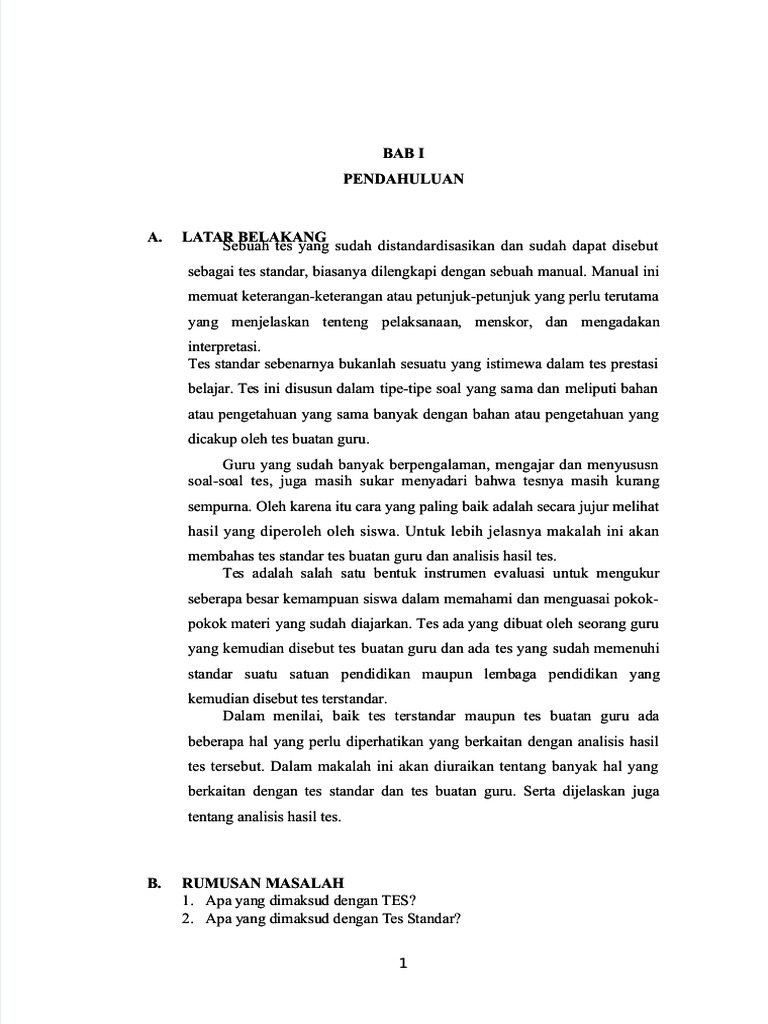 BAB I

PENDAHULUAN

A. LATAR BELAKANG

Sebuah tes yang sudah distandardisasikan dan sudah dapat disebut sebagai tes standar, biasanya dilengkapi dengan sebuah manual. Manual ini memuat keterangan-keterangan atau petunjuk-petunjuk yang perlu terutama yang menjelaskan tenteng pelaksanaan, menskor, dan mengadakan interpretasi.

Tes standar sebenarnya bukanlah sesuatu yang istimewa dalam tes prestasi belajar. Tes ini disusun dalam tipe-tipe soal yang sama dan meliputi bahan atau pengetahuan yang sama banyak dengan bahan atau pengetahuan yang dicakup oleh tes buatan guru.

Guru yang sudah banyak berpengalaman, mengajar dan menyususn soal-soal tes, juga masih sukar menyadari bahwa tesnya masih kurang sempurna. Oleh karena itu cara yang paling baik adalah secara jujur melihat hasil yang diperoleh oleh siswa. Untuk lebih jelasnya makalah ini akan membahas tes standar tes buatan guru dan analisis hasil tes.

Tes adalah salah satu bentuk instrumen evaluasi untuk mengukur seberapa besar kemampuan siswa dalam memahami dan menguasai pokok-pokok materi yang sudah diajarkan. Tes ada yang dibuat oleh seorang guru yang kemudian disebut tes buatan guru dan ada tes yang sudah memenuhi standar suatu satuan pendidikan maupun lembaga pendidikan yang kemudian disebut tes terstandar.

Dalam menilai, baik tes terstandar maupun tes buatan guru ada beberapa hal yang perlu diperhatikan yang berkaitan dengan analisis hasil tes tersebut. Dalam makalah ini akan diuraikan tentang banyak hal yang berkaitan dengan tes standar dan tes buatan guru. Serta dijelaskan juga tentang analisis hasil tes.

B. RUMUSAN MASALAH

1. Apa yang dimaksud dengan TES?
2. Apa yang dimaksud dengan Tes Standar?

1